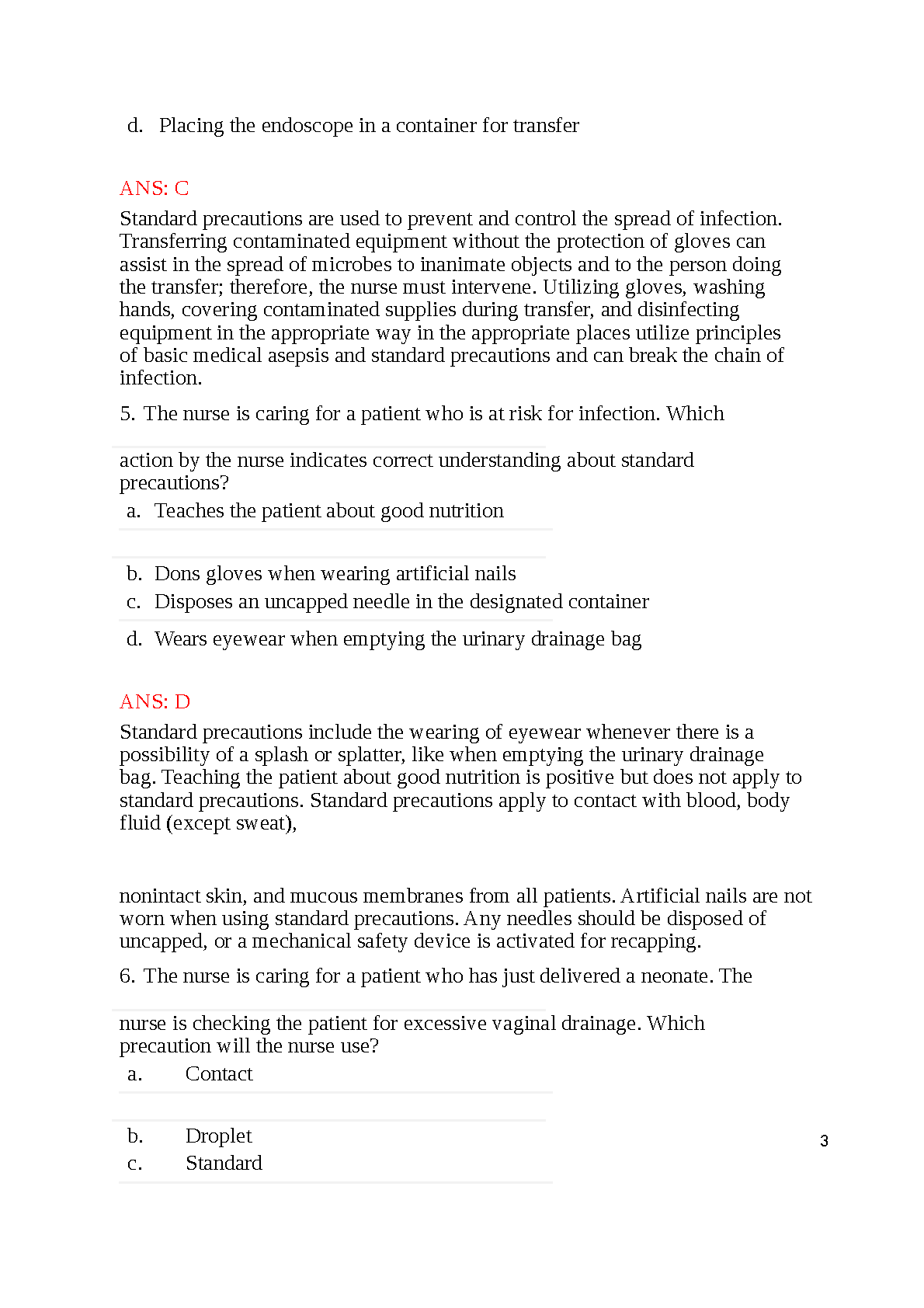 d. Placing the endoscope in a container for transfer

ANS: C

Standard precautions are used to prevent and control the spread of infection. Transferring contaminated equipment without the protection of gloves can assist in the spread of microbes to inanimate objects and to the person doing the transfer; therefore, the nurse must intervene. Utilizing gloves, washing hands, covering contaminated supplies during transfer, and disinfecting equipment in the appropriate way in the appropriate places utilize principles of basic medical asepsis and standard precautions and can break the chain of infection.

5. The nurse is caring for a patient who is at risk for infection. Which action by the nurse indicates correct understanding about standard precautions?

a. Teaches the patient about good nutrition
b. Dons gloves when wearing artificial nails
c. Disposes an uncapped needle in the designated container
d. Wears eyewear when emptying the urinary drainage bag

ANS: D

Standard precautions include the wearing of eyewear whenever there is a possibility of a splash or splatter, like when emptying the urinary drainage bag. Teaching the patient about good nutrition is positive but does not apply to standard precautions. Standard precautions apply to contact with blood, body fluid (except sweat),

nonintact skin, and mucous membranes from all patients. Artificial nails are not worn when using standard precautions. Any needles should be disposed of uncapped, or a mechanical safety device is activated for recapping.

6. The nurse is caring for a patient who has just delivered a neonate. The nurse is checking the patient for excessive vaginal drainage. Which precaution will the nurse use?

a. Contact
b. Droplet
c. Standard

3